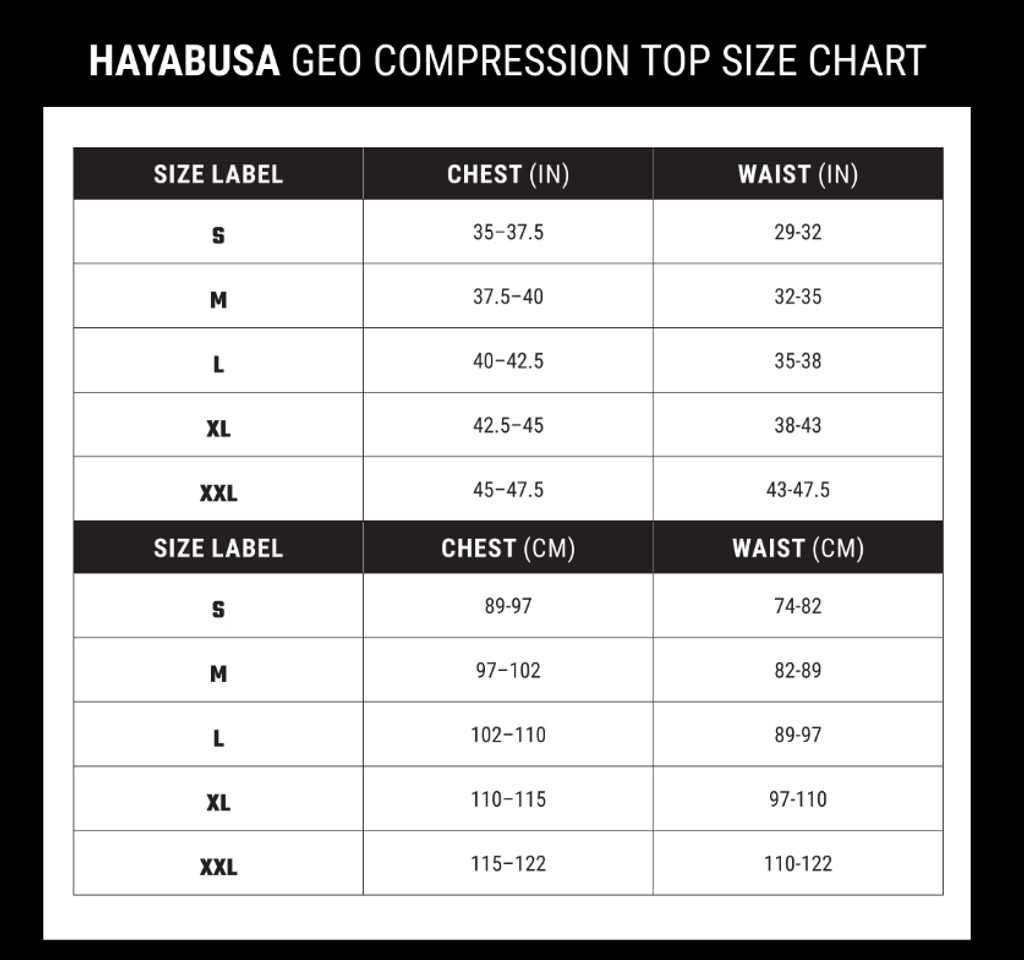 HAYABUSA GEO COMPRESSION TOP SIZE CHART

| SIZE LABEL | CHEST (IN) | WAIST (IN) |
|---|---|---|
| S | 35–37.5 | 29-32 |
| M | 37.5–40 | 32-35 |
| L | 40–42.5 | 35-38 |
| XL | 42.5–45 | 38-43 |
| XXL | 45–47.5 | 43-47.5 |
| SIZE LABEL | CHEST (CM) | WAIST (CM) |
| S | 89-97 | 74-82 |
| M | 97–102 | 82-89 |
| L | 102–110 | 89-97 |
| XL | 110–115 | 97-110 |
| XXL | 115–122 | 110-122 |